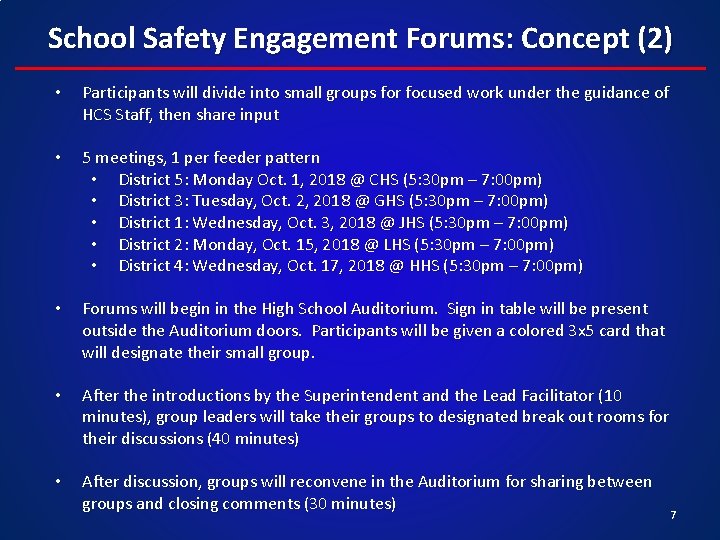 School Safety Engagement Forums: Concept (2)

• Participants will divide into small groups for focused work under the guidance of HCS Staff, then share input

• 5 meetings, 1 per feeder pattern
  • District 5: Monday Oct. 1, 2018 @ CHS (5:30pm – 7:00pm)
  • District 3: Tuesday, Oct. 2, 2018 @ GHS (5:30pm – 7:00pm)
  • District 1: Wednesday, Oct. 3, 2018 @ JHS (5:30pm – 7:00pm)
  • District 2: Monday, Oct. 15, 2018 @ LHS (5:30pm – 7:00pm)
  • District 4: Wednesday, Oct. 17, 2018 @ HHS (5:30pm – 7:00pm)

• Forums will begin in the High School Auditorium. Sign in table will be present outside the Auditorium doors. Participants will be given a colored 3x5 card that will designate their small group.

• After the introductions by the Superintendent and the Lead Facilitator (10 minutes), group leaders will take their groups to designated break out rooms for their discussions (40 minutes)

• After discussion, groups will reconvene in the Auditorium for sharing between groups and closing comments (30 minutes)

7